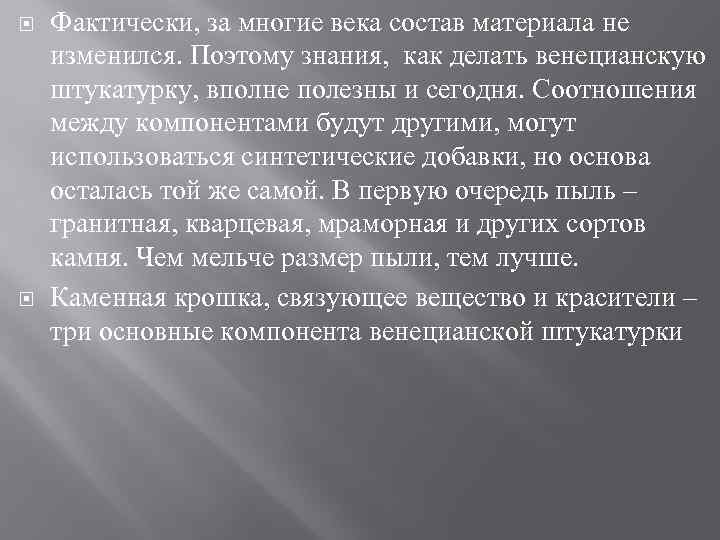 Фактически, за многие века состав материала не изменился. Поэтому знания, как делать венецианскую штукатурку, вполне полезны и сегодня. Соотношения между компонентами будут другими, могут использоваться синтетические добавки, но основа осталась той же самой. В первую очередь пыль – гранитная, кварцевая, мраморная и других сортов камня. Чем мельче размер пыли, тем лучше.

Каменная крошка, связующее вещество и красители – три основные компонента венецианской штукатурки